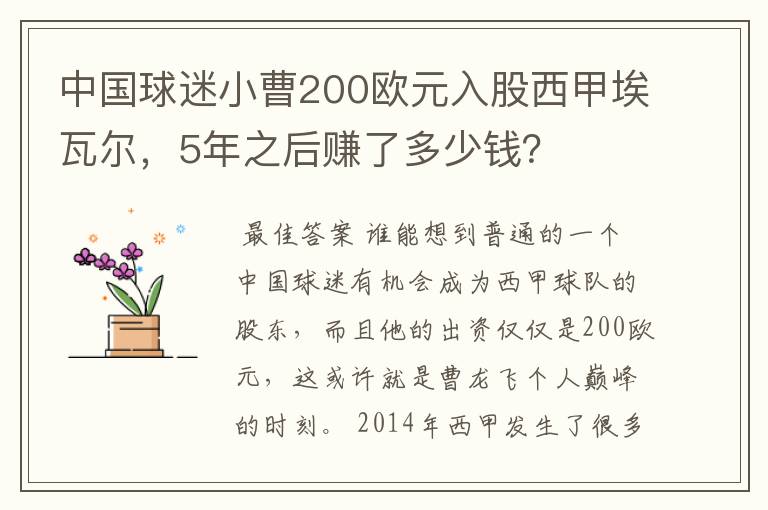 中国球迷小曹200欧元入股西甲埃瓦尔，5年之后赚了多少钱?

最佳答案 谁能想到普通的一个中国球迷有机会成为西甲球队的股东，而且他的出资仅仅是200欧元，这或许就是曹龙飞个人巅峰的时刻。2014年西甲发生了很多